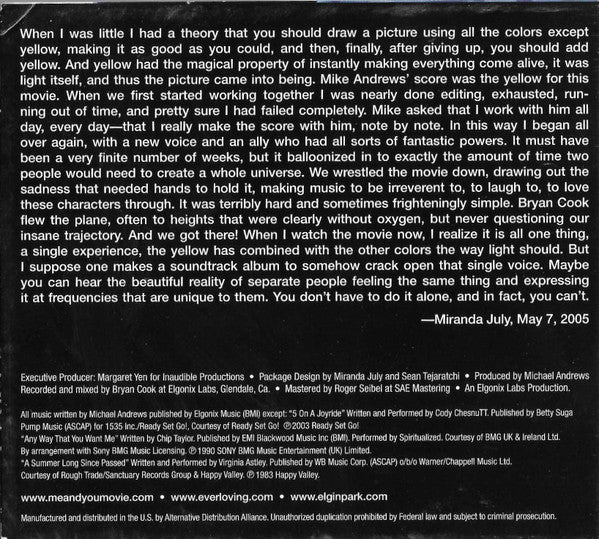 When I was little I had a theory that you should draw a picture using all the colors except yellow, making it as good as you could, and then, finally, after giving up, you should add yellow. And yellow had the magical property of instantly making everything come alive, it was light itself, and thus the picture came into being. Mike Andrews' score was the yellow for this movie. When we first started working together I was nearly done editing, exhausted, running out of time, and pretty sure I had failed completely. Mike asked that I work with him all day, every day—that I really make the score with him, note by note. In this way I began all over again, with a new voice and an ally who had all sorts of fantastic powers. It must have been a very finite number of weeks, but it balloonized in to exactly the amount of time two people would need to create a whole universe. We wrestled the movie down, drawing out the sadness that needed hands to hold it, making music to be irreverent to, to laugh to, to love these characters through. It was terribly hard and sometimes frighteningly simple. Bryan Cook flew the plane, often to heights that were clearly without oxygen, but never questioning our insane trajectory. And we got there! When I watch the movie now, I realize it is all one thing, a single experience, the yellow has combined with the other colors the way light should. But I suppose one makes a soundtrack album to somehow crack open that single voice. Maybe you can hear the beautiful reality of separate people feeling the same thing and expressing it at frequencies that are unique to them. You don't have to do it alone, and in fact, you can't.

—Miranda July, May 7, 2005

Executive Producer: Margaret Yen for Inaudible Productions • Package Design by Miranda July and Sean Tejaratchi • Produced by Michael Andrews Recorded and mixed by Bryan Cook at Elgonix Labs, Glendale, Ca. • Mastered by Roger Seibel at SAE Mastering • An Elgonix Labs Production.

All music written by Michael Andrews published by Elgonix Music (BMI) except: "5 On A Joyride" Written and Performed by Cody ChesnuTT. Published by Betty Suga Pump Music (ASCAP) for 1535 Inc./Ready Set Go!, Courtesy of Ready Set Go! ℗ 2003 Ready Set Go!
"Any Way That You Want Me" Written by Chip Taylor. Published by EMI Blackwood Music Inc (BMI). Performed by Spiritualized. Courtesy of BMG UK & Ireland Ltd. By arrangement with Sony BMG Music Licensing. ℗ 1990 SONY BMG Music Entertainment (UK) Limited.
"A Summer Long Since Passed" Written and Performed by Virginia Astley. Published by WB Music Corp. (ASCAP) o/b/o Warner/Chappell Music Ltd. Courtesy of Rough Trade/Sanctuary Records Group & Happy Valley. ℗ 1983 Happy Valley.

www.meandyoumovie.com • www.everloving.com • www.elginpark.com

Manufactured and distributed in the U.S. by Alternative Distribution Alliance. Unauthorized duplication prohibited by Federal law and subject to criminal prosecution.